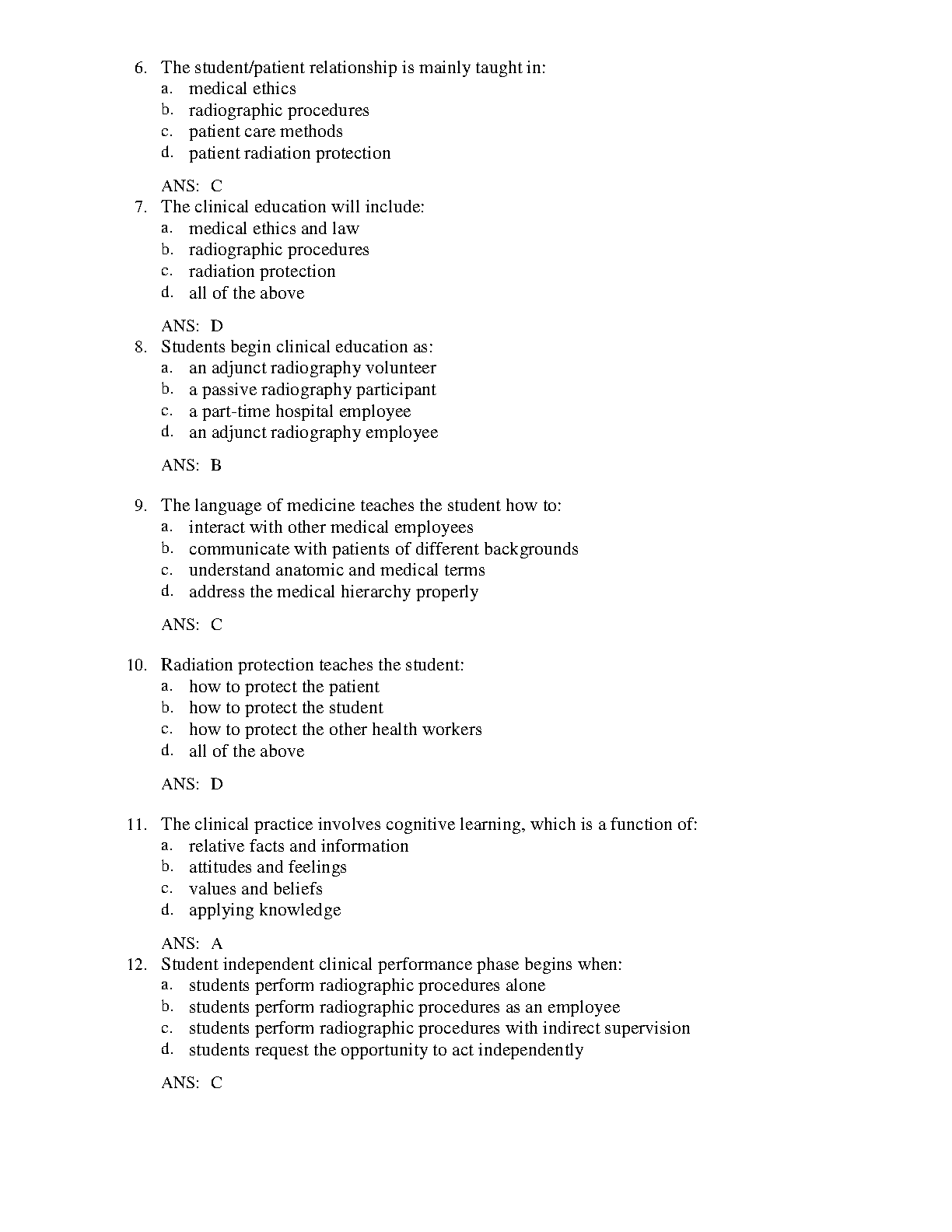 6. The student/patient relationship is mainly taught in:
a. medical ethics
b. radiographic procedures
c. patient care methods
d. patient radiation protection

ANS: C

7. The clinical education will include:
a. medical ethics and law
b. radiographic procedures
c. radiation protection
d. all of the above

ANS: D

8. Students begin clinical education as:
a. an adjunct radiography volunteer
b. a passive radiography participant
c. a part-time hospital employee
d. an adjunct radiography employee

ANS: B

9. The language of medicine teaches the student how to:
a. interact with other medical employees
b. communicate with patients of different backgrounds
c. understand anatomic and medical terms
d. address the medical hierarchy properly

ANS: C

10. Radiation protection teaches the student:
a. how to protect the patient
b. how to protect the student
c. how to protect the other health workers
d. all of the above

ANS: D

11. The clinical practice involves cognitive learning, which is a function of:
a. relative facts and information
b. attitudes and feelings
c. values and beliefs
d. applying knowledge

ANS: A

12. Student independent clinical performance phase begins when:
a. students perform radiographic procedures alone
b. students perform radiographic procedures as an employee
c. students perform radiographic procedures with indirect supervision
d. students request the opportunity to act independently

ANS: C